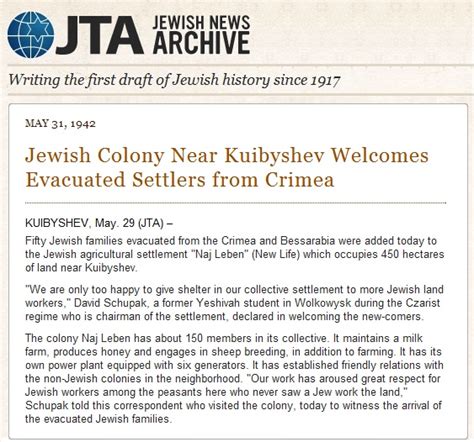 JTA JEWISH NEWS ARCHIVE

Writing the first draft of Jewish history since 1917

MAY 31, 1942

Jewish Colony Near Kuibyshev Welcomes Evacuated Settlers from Crimea

KUIBYSHEV, May. 29 (JTA) –

Fifty Jewish families evacuated from the Crimea and Bessarabia were added today to the Jewish agricultural settlement "Naj Leben" (New Life) which occupies 450 hectares of land near Kuibyshev.

"We are only too happy to give shelter in our collective settlement to more Jewish land workers," David Schupak, a former Yeshivah student in Wolkowysk during the Czarist regime who is chairman of the settlement, declared in welcoming the new-comers.

The colony Naj Leben has about 150 members in its collective. It maintains a milk farm, produces honey and engages in sheep breeding, in addition to farming. It has its own power plant equipped with six generators. It has established friendly relations with the non-Jewish colonies in the neighborhood. "Our work has aroused great respect for Jewish workers among the peasants here who never saw a Jew work the land," Schupak told this correspondent who visited the colony, today to witness the arrival of the evacuated Jewish families.